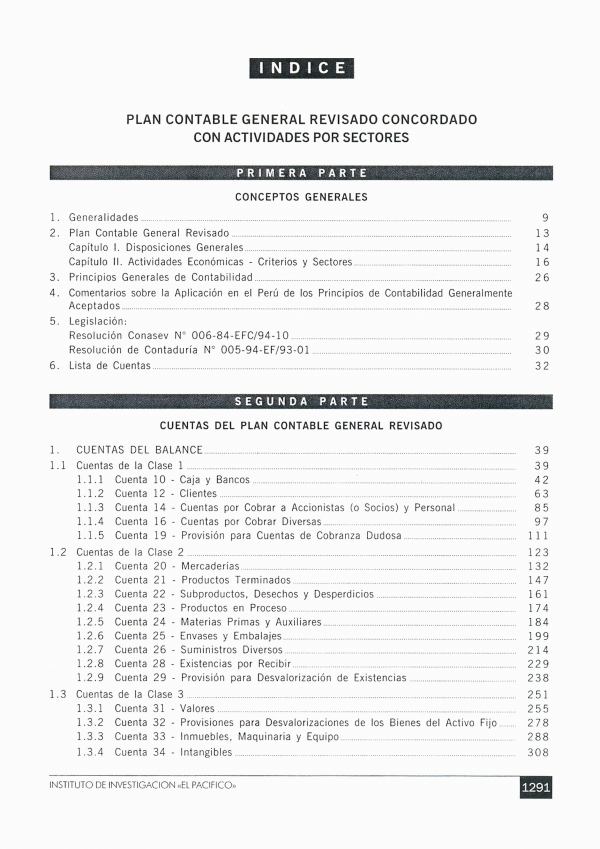 INDICE

PLAN CONTABLE GENERAL REVISADO CONCORDADO CON ACTIVIDADES POR SECTORES

PRIMERA PARTE

CONCEPTOS GENERALES

1. Generalidades 9
2. Plan Contable General Revisado 13
Capítulo I. Disposiciones Generales 14
Capítulo II. Actividades Económicas - Criterios y Sectores 16
3. Principios Generales de Contabilidad 26
4. Comentarios sobre la Aplicación en el Perú de los Principios de Contabilidad Generalmente Aceptados 28
5. Legislación:
Resolución Conasev N° 006-84-EFC/94-10 29
Resolución de Contaduría N° 005-94-EF/93-01 30
6. Lista de Cuentas 32

SEGUNDA PARTE

CUENTAS DEL PLAN CONTABLE GENERAL REVISADO

1. CUENTAS DEL BALANCE 39
1.1 Cuentas de la Clase 1 39
1.1.1 Cuenta 10 - Caja y Bancos 42
1.1.2 Cuenta 12 - Clientes 63
1.1.3 Cuenta 14 - Cuentas por Cobrar a Accionistas (o Socios) y Personal 85
1.1.4 Cuenta 16 - Cuentas por Cobrar Diversas 97
1.1.5 Cuenta 19 - Provisión para Cuentas de Cobranza Dudosa 111
1.2 Cuentas de la Clase 2 123
1.2.1 Cuenta 20 - Mercaderías 132
1.2.2 Cuenta 21 - Productos Terminados 147
1.2.3 Cuenta 22 - Subproductos, Desechos y Desperdicios 161
1.2.4 Cuenta 23 - Productos en Proceso 174
1.2.5 Cuenta 24 - Materias Primas y Auxiliares 184
1.2.6 Cuenta 25 - Envases y Embalajes 199
1.2.7 Cuenta 26 - Suministros Diversos 214
1.2.8 Cuenta 28 - Existencias por Recibir 229
1.2.9 Cuenta 29 - Provisión para Desvalorización de Existencias 238
1.3 Cuentas de la Clase 3 251
1.3.1 Cuenta 31 - Valores 255
1.3.2 Cuenta 32 - Provisiones para Desvalorizaciones de los Bienes del Activo Fijo 278
1.3.3 Cuenta 33 - Inmuebles, Maquinaria y Equipo 288
1.3.4 Cuenta 34 - Intangibles 308

INSTITUTO DE INVESTIGACION «EL PACIFICO» 1291